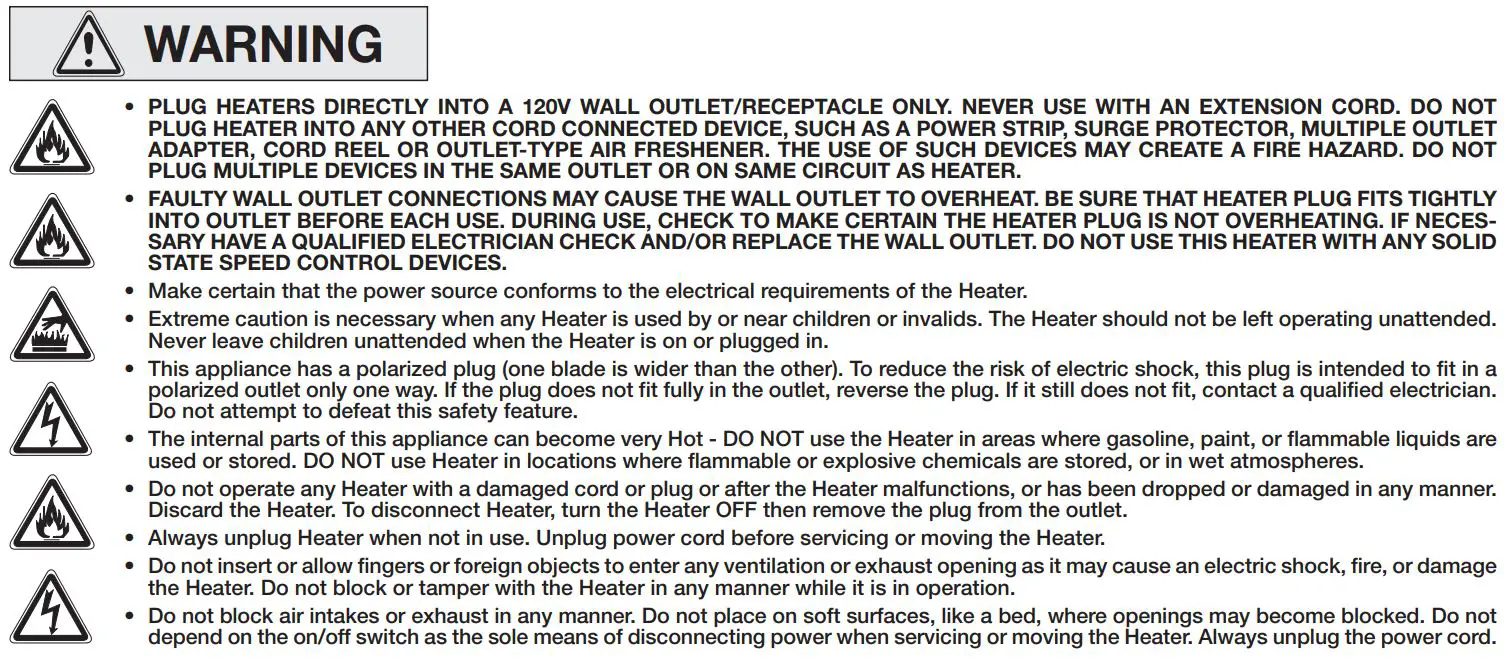 WARNING

• PLUG HEATERS DIRECTLY INTO A 120V WALL OUTLET/RECEPTACLE ONLY. NEVER USE WITH AN EXTENSION CORD. DO NOT PLUG HEATER INTO ANY OTHER CORD CONNECTED DEVICE, SUCH AS A POWER STRIP, SURGE PROTECTOR, MULTIPLE OUTLET ADAPTER, CORD REEL OR OUTLET-TYPE AIR FRESHENER. THE USE OF SUCH DEVICES MAY CREATE A FIRE HAZARD. DO NOT PLUG MULTIPLE DEVICES IN THE SAME OUTLET OR ON SAME CIRCUIT AS HEATER.

• FAULTY WALL OUTLET CONNECTIONS MAY CAUSE THE WALL OUTLET TO OVERHEAT. BE SURE THAT HEATER PLUG FITS TIGHTLY INTO OUTLET BEFORE EACH USE. DURING USE, CHECK TO MAKE CERTAIN THE HEATER PLUG IS NOT OVERHEATING. IF NECESSARY HAVE A QUALIFIED ELECTRICIAN CHECK AND/OR REPLACE THE WALL OUTLET. DO NOT USE THIS HEATER WITH ANY SOLID STATE SPEED CONTROL DEVICES.

• Make certain that the power source conforms to the electrical requirements of the Heater.

• Extreme caution is necessary when any Heater is used by or near children or invalids. The Heater should not be left operating unattended. Never leave children unattended when the Heater is on or plugged in.

• This appliance has a polarized plug (one blade is wider than the other). To reduce the risk of electric shock, this plug is intended to fit in a polarized outlet only one way. If the plug does not fit fully in the outlet, reverse the plug. If it still does not fit, contact a qualified electrician. Do not attempt to defeat this safety feature.

• The internal parts of this appliance can become very Hot - DO NOT use the Heater in areas where gasoline, paint, or flammable liquids are used or stored. DO NOT use Heater in locations where flammable or explosive chemicals are stored, or in wet atmospheres.

• Do not operate any Heater with a damaged cord or plug or after the Heater malfunctions, or has been dropped or damaged in any manner. Discard the Heater. To disconnect Heater, turn the Heater OFF then remove the plug from the outlet.

• Always unplug Heater when not in use. Unplug power cord before servicing or moving the Heater.

• Do not insert or allow fingers or foreign objects to enter any ventilation or exhaust opening as it may cause an electric shock, fire, or damage the Heater. Do not block or tamper with the Heater in any manner while it is in operation.

• Do not block air intakes or exhaust in any manner. Do not place on soft surfaces, like a bed, where openings may become blocked. Do not depend on the on/off switch as the sole means of disconnecting power when servicing or moving the Heater. Always unplug the power cord.